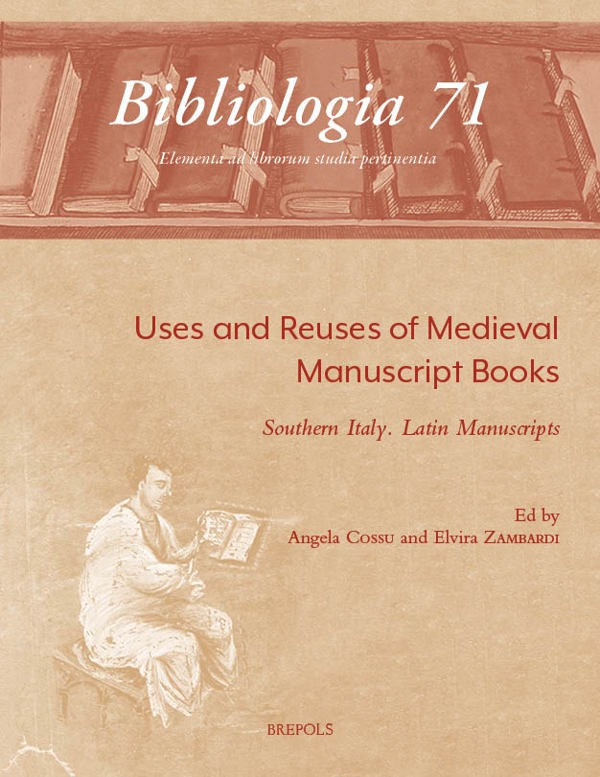 Bibliologia 71

Elementa ad librorum studia pertinentia

Uses and Reuses of Medieval Manuscript Books

Southern Italy. Latin Manuscripts

Ed by
Angela Cossu and Elvira Zambardi

BREPOLS